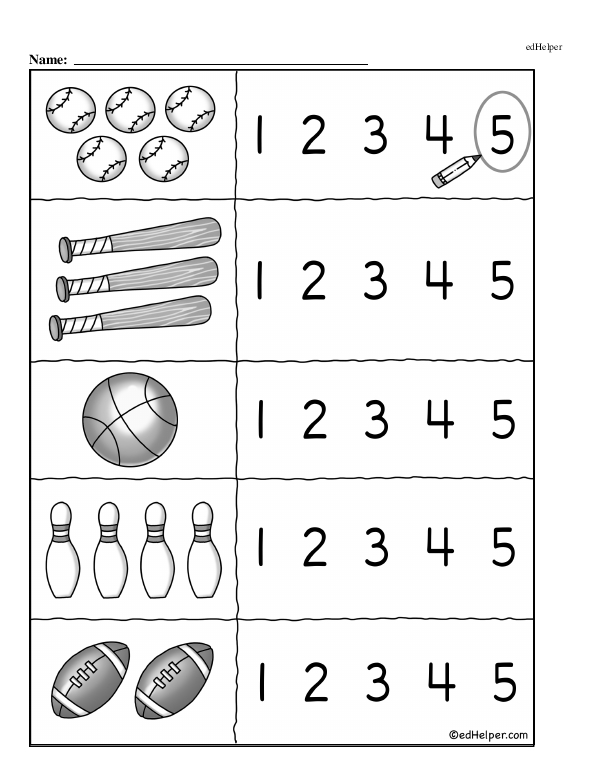 edHelper

Name: ____

1 2 3 4 5

1 2 3 4 5

1 2 3 4 5

1 2 3 4 5

1 2 3 4 5

©edHelper.com